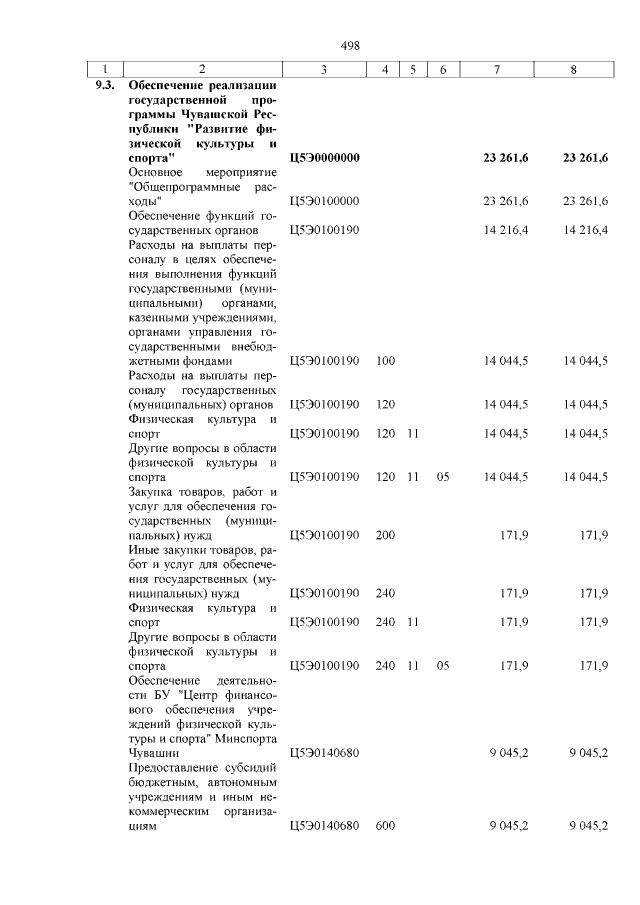 498

| 1 | 2 | 3 | 4 | 5 | 6 | 7 | 8 |
|---|---|---|---|---|---|---|---|
| 9.3. | Обеспечение реализации государственной программы Чувашской Республики "Развитие физической культуры и спорта" | Ц5Э0000000 | | | | 23 261,6 | 23 261,6 |
| | Основное мероприятие "Общепрограммные расходы" | Ц5Э0100000 | | | | 23 261,6 | 23 261,6 |
| | Обеспечение функций государственных органов | Ц5Э0100190 | | | | 14 216,4 | 14 216,4 |
| | Расходы на выплаты персоналу в целях обеспечения выполнения функций государственными (муниципальными) органами, казенными учреждениями, органами управления государственными внебюджетными фондами | Ц5Э0100190 | 100 | | | 14 044,5 | 14 044,5 |
| | Расходы на выплаты персоналу государственных (муниципальных) органов | Ц5Э0100190 | 120 | | | 14 044,5 | 14 044,5 |
| | Физическая культура и спорт | Ц5Э0100190 | 120 | 11 | | 14 044,5 | 14 044,5 |
| | Другие вопросы в области физической культуры и спорта | Ц5Э0100190 | 120 | 11 | 05 | 14 044,5 | 14 044,5 |
| | Закупка товаров, работ и услуг для обеспечения государственных (муниципальных) нужд | Ц5Э0100190 | 200 | | | 171,9 | 171,9 |
| | Иные закупки товаров, работ и услуг для обеспечения государственных (муниципальных) нужд | Ц5Э0100190 | 240 | | | 171,9 | 171,9 |
| | Физическая культура и спорт | Ц5Э0100190 | 240 | 11 | | 171,9 | 171,9 |
| | Другие вопросы в области физической культуры и спорта | Ц5Э0100190 | 240 | 11 | 05 | 171,9 | 171,9 |
| | Обеспечение деятельности БУ "Центр финансового обеспечения учреждений физической культуры и спорта" Минспорта Чувашии | Ц5Э0140680 | | | | 9 045,2 | 9 045,2 |
| | Предоставление субсидий бюджетным, автономным учреждениям и иным некоммерческим организациям | Ц5Э0140680 | 600 | | | 9 045,2 | 9 045,2 |